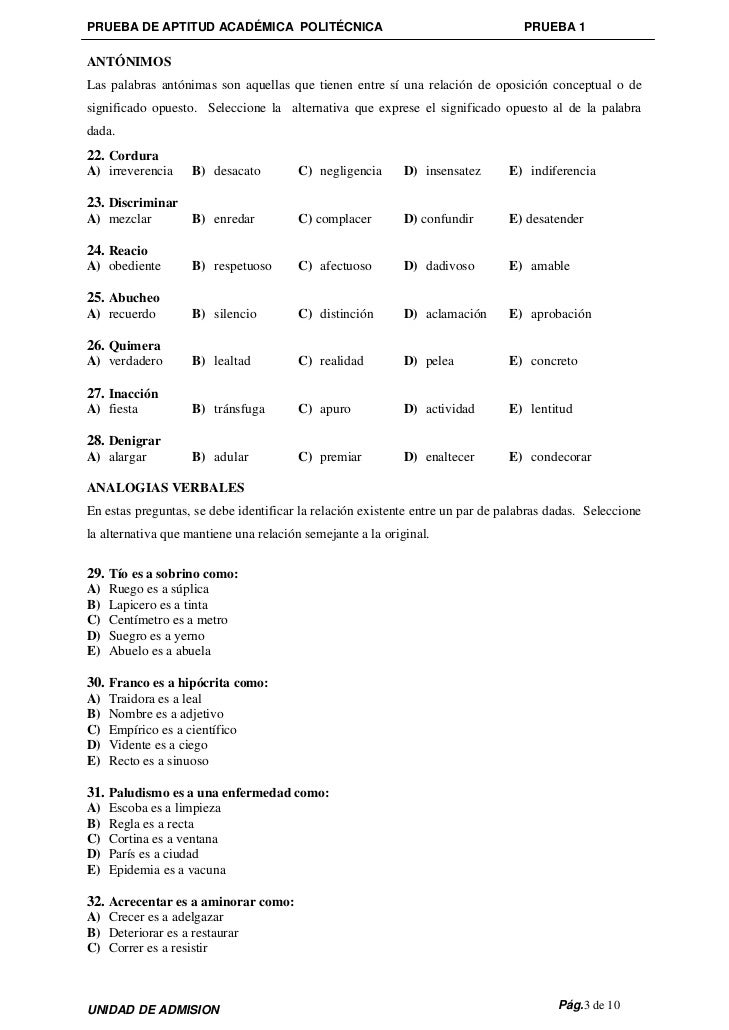 PRUEBA DE APTITUD ACADÉMICA POLITÉCNICA PRUEBA 1

ANTÓNIMOS
Las palabras antónimas son aquellas que tienen entre sí una relación de oposición conceptual o de significado opuesto. Seleccione la alternativa que exprese el significado opuesto al de la palabra dada.

22. Cordura
A) irreverencia B) desacato C) negligencia D) insensatez E) indiferencia

23. Discriminar
A) mezclar B) enredar C) complacer D) confundir E) desatender

24. Reacio
A) obediente B) respetuoso C) afectuoso D) dadivoso E) amable

25. Abucheo
A) recuerdo B) silencio C) distinción D) aclamación E) aprobación

26. Quimera
A) verdadero B) lealtad C) realidad D) pelea E) concreto

27. Inacción
A) fiesta B) tránsfuga C) apuro D) actividad E) lentitud

28. Denigrar
A) alargar B) adular C) premiar D) enaltecer E) condecorar

ANALOGIAS VERBALES
En estas preguntas, se debe identificar la relación existente entre un par de palabras dadas. Seleccione la alternativa que mantiene una relación semejante a la original.

29. Tío es a sobrino como:
A) Ruego es a súplica
B) Lapicero es a tinta
C) Centímetro es a metro
D) Suegro es a yerno
E) Abuelo es a abuela

30. Franco es a hipócrita como:
A) Traidora es a leal
B) Nombre es a adjetivo
C) Empírico es a científico
D) Vidente es a ciego
E) Recto es a sinuoso

31. Paludismo es a una enfermedad como:
A) Escoba es a limpieza
B) Regla es a recta
C) Cortina es a ventana
D) París es a ciudad
E) Epidemia es a vacuna

32. Acrecentar es a aminorar como:
A) Crecer es a adelgazar
B) Deteriorar es a restaurar
C) Correr es a resistir

UNIDAD DE ADMISION Pág.3 de 10